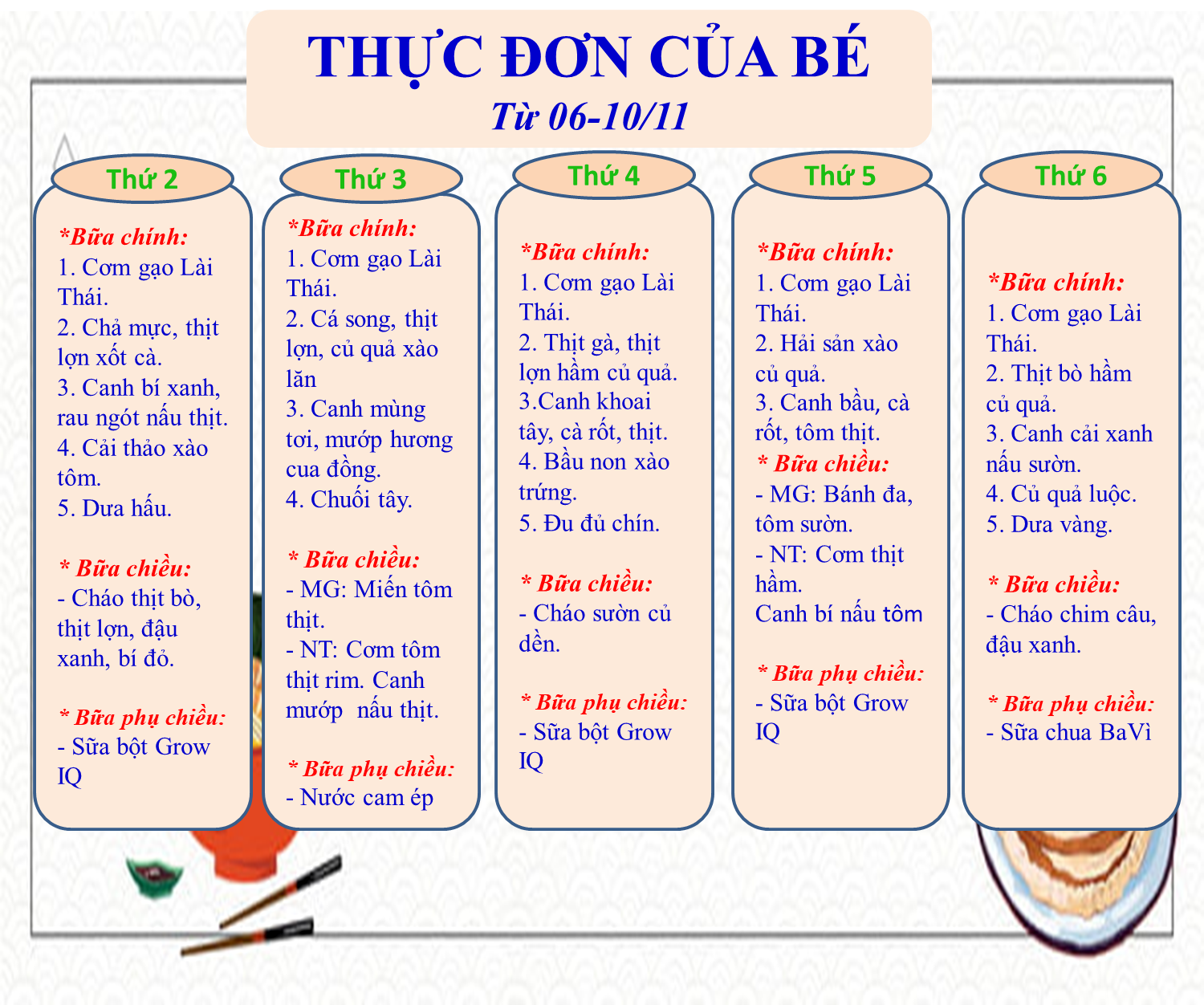 THỰC ĐƠN CỦA BÉ
Từ 06-10/11

Thứ 2

*Bữa chính:
1. Cơm gạo Lài Thái.
2. Chả mực, thịt lợn xốt cà.
3. Canh bí xanh, rau ngót nấu thịt.
4. Cải thảo xào tôm.
5. Dưa hấu.

* Bữa chiều:
- Cháo thịt bò, thịt lợn, đậu xanh, bí đỏ.

* Bữa phụ chiều:
- Sữa bột Grow IQ

Thứ 3

*Bữa chính:
1. Cơm gạo Lài Thái.
2. Cá song, thịt lợn, củ quả xào lăn
3. Canh mùng tơi, mướp hương cua đồng.
4. Chuối tây.

* Bữa chiều:
- MG: Miến tôm thịt.
- NT: Cơm tôm thịt rim. Canh mướp nấu thịt.

* Bữa phụ chiều:
- Nước cam ép

Thứ 4

*Bữa chính:
1. Cơm gạo Lài Thái.
2. Thịt gà, thịt lợn hầm củ quả.
3.Canh khoai tây, cà rốt, thịt.
4. Bầu non xào trứng.
5. Đu đủ chín.

* Bữa chiều:
- Cháo sườn củ dền.

* Bữa phụ chiều:
- Sữa bột Grow IQ

Thứ 5

*Bữa chính:
1. Cơm gạo Lài Thái.
2. Hải sản xào củ quả.
3. Canh bầu, cà rốt, tôm thịt.
* Bữa chiều:
- MG: Bánh đa, tôm sườn.
- NT: Cơm thịt hầm.
Canh bí nấu tôm

* Bữa phụ chiều:
- Sữa bột Grow IQ

Thứ 6

*Bữa chính:
1. Cơm gạo Lài Thái.
2. Thịt bò hầm củ quả.
3. Canh cải xanh nấu sườn.
4. Củ quả luộc.
5. Dưa vàng.

* Bữa chiều:
- Cháo chim câu, đậu xanh.

* Bữa phụ chiều:
- Sữa chua BaVì